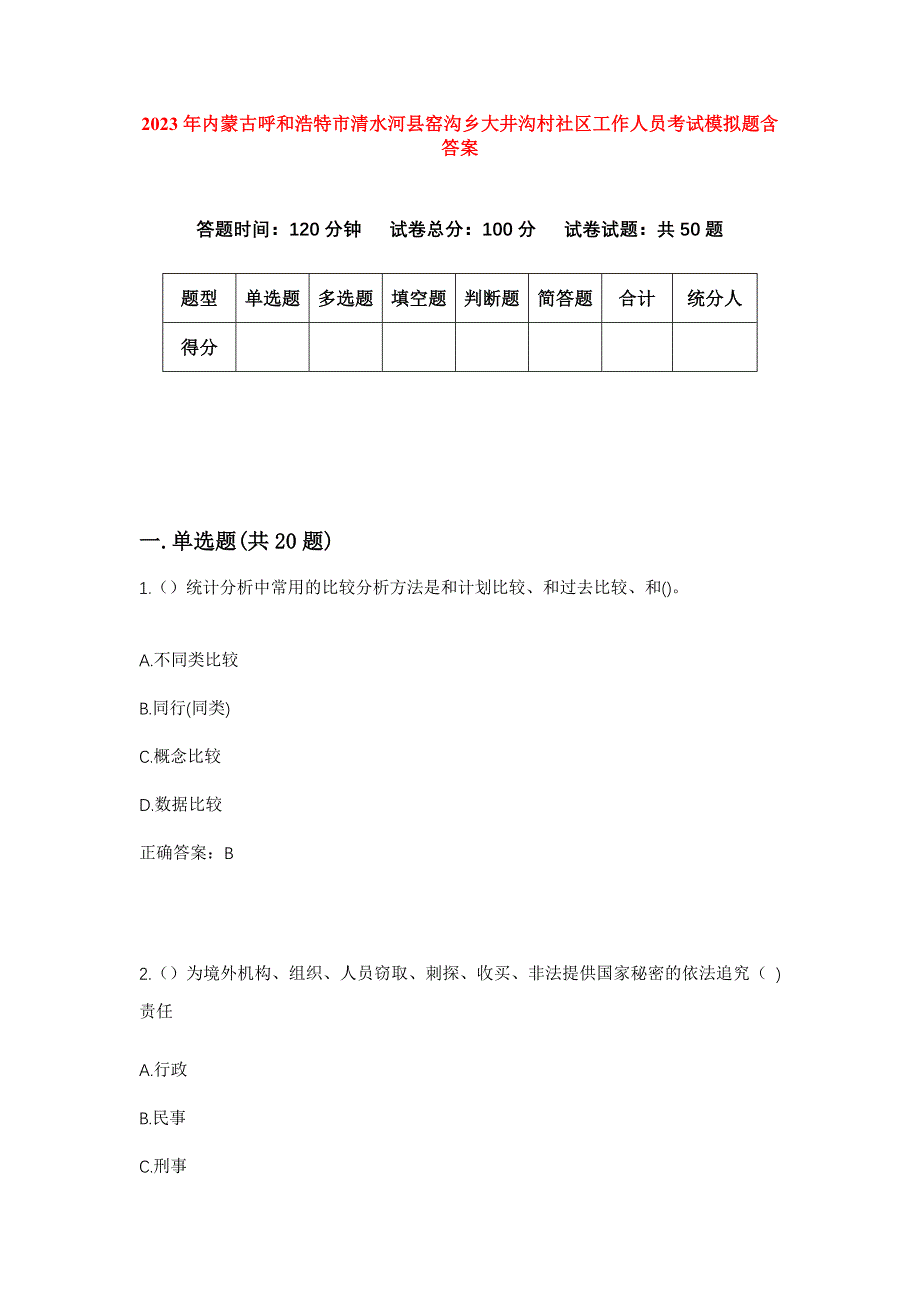 2023年内蒙古呼和浩特市清水河县窑沟乡大井沟村社区工作人员考试模拟题含答案

答题时间：120分钟　试卷总分：100分　试卷试题：共50题

| 题型 | 单选题 | 多选题 | 填空题 | 判断题 | 简答题 | 合计 | 统分人 |
|---|---|---|---|---|---|---|---|
| 得分 | | | | | | | |

一.单选题(共20题)

1.（）统计分析中常用的比较分析方法是和计划比较、和过去比较、和()。

A.不同类比较

B.同行(同类)

C.概念比较

D.数据比较

正确答案：B

2.（）为境外机构、组织、人员窃取、刺探、收买、非法提供国家秘密的依法追究（ ）责任

A.行政

B.民事

C.刑事